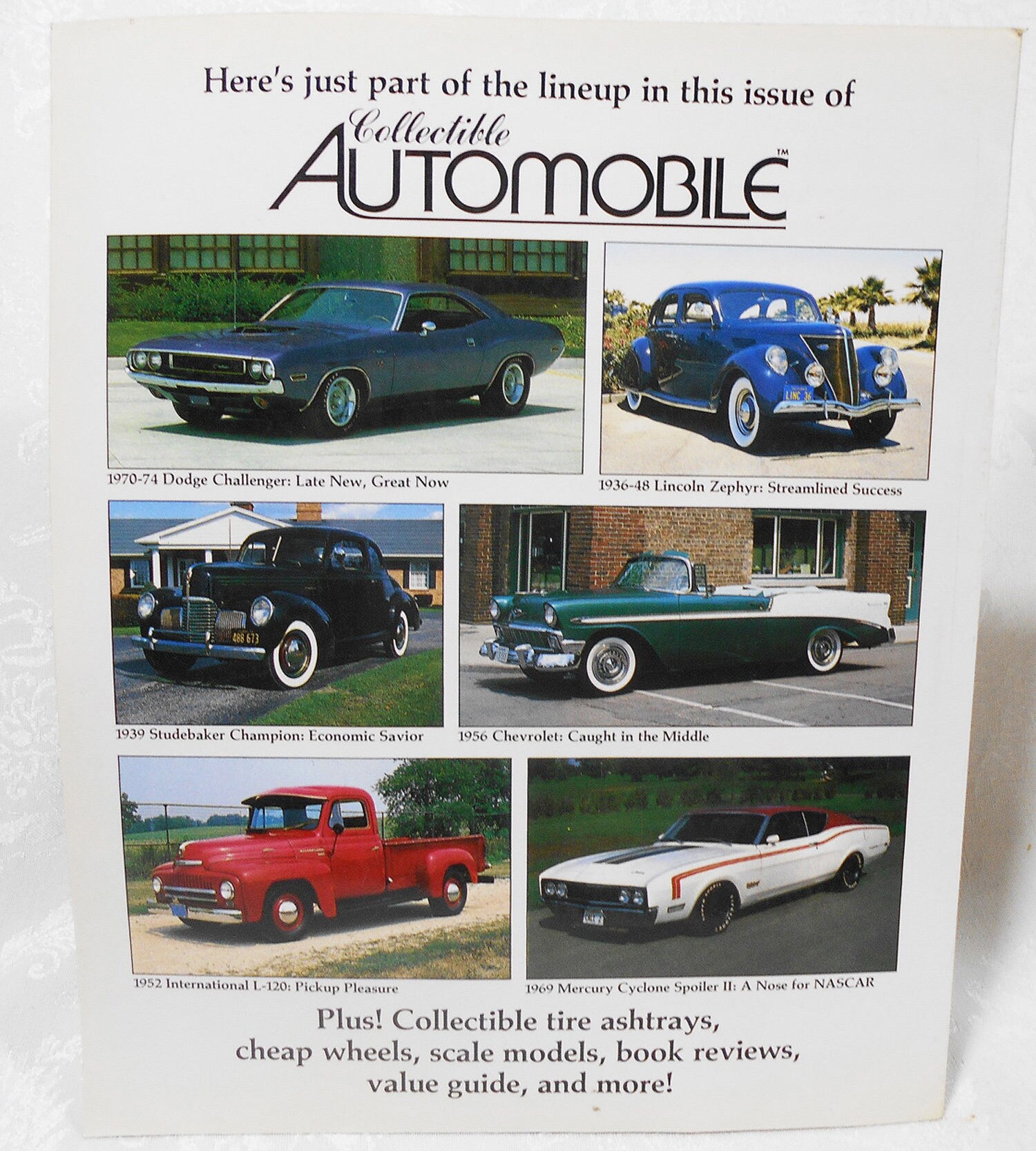 Here's just part of the lineup in this issue of

Collectible
AUTOMOBILE™

1970-74 Dodge Challenger: Late New, Great Now

1936-48 Lincoln Zephyr: Streamlined Success

1939 Studebaker Champion: Economic Savior

1956 Chevrolet: Caught in the Middle

1952 International L-120: Pickup Pleasure

1969 Mercury Cyclone Spoiler II: A Nose for NASCAR

Plus! Collectible tire ashtrays, cheap wheels, scale models, book reviews, value guide, and more!